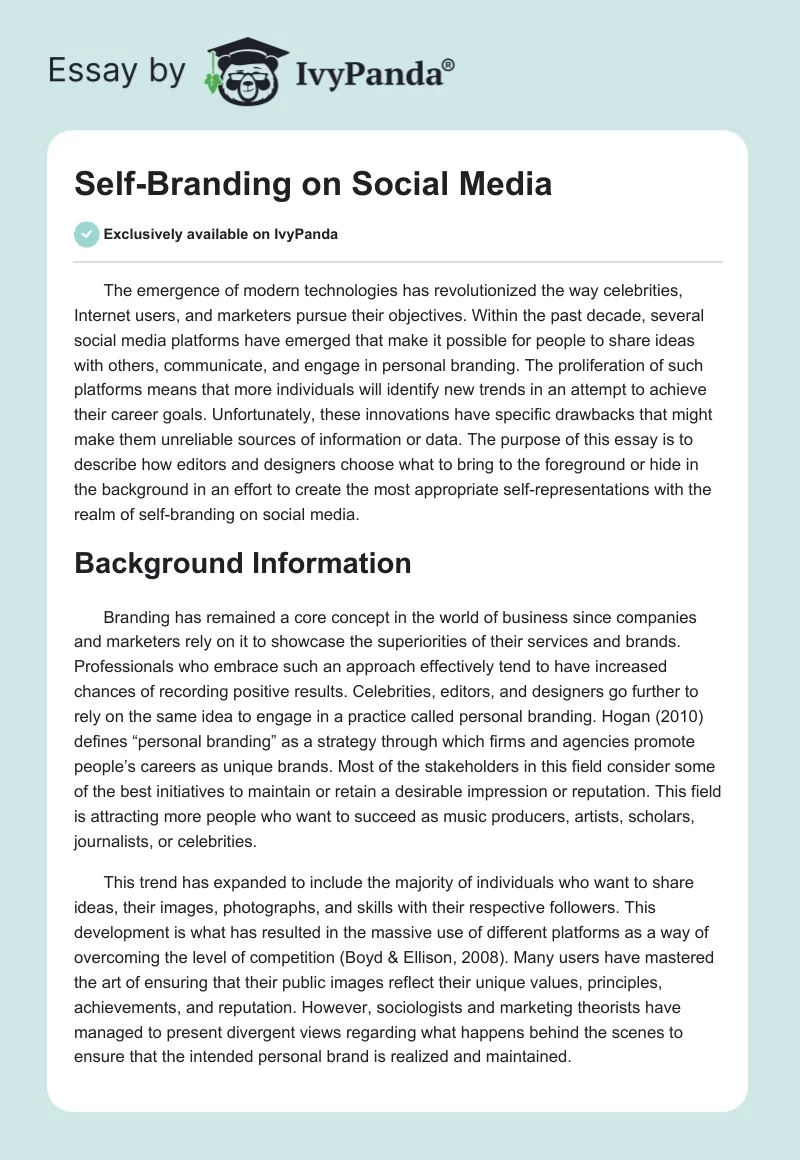 Essay by IvyPanda®

Self-Branding on Social Media

Exclusively available on IvyPanda

The emergence of modern technologies has revolutionized the way celebrities, Internet users, and marketers pursue their objectives. Within the past decade, several social media platforms have emerged that make it possible for people to share ideas with others, communicate, and engage in personal branding. The proliferation of such platforms means that more individuals will identify new trends in an attempt to achieve their career goals. Unfortunately, these innovations have specific drawbacks that might make them unreliable sources of information or data. The purpose of this essay is to describe how editors and designers choose what to bring to the foreground or hide in the background in an effort to create the most appropriate self-representations with the realm of self-branding on social media.

Background Information

Branding has remained a core concept in the world of business since companies and marketers rely on it to showcase the superiorities of their services and brands. Professionals who embrace such an approach effectively tend to have increased chances of recording positive results. Celebrities, editors, and designers go further to rely on the same idea to engage in a practice called personal branding. Hogan (2010) defines “personal branding” as a strategy through which firms and agencies promote people’s careers as unique brands. Most of the stakeholders in this field consider some of the best initiatives to maintain or retain a desirable impression or reputation. This field is attracting more people who want to succeed as music producers, artists, scholars, journalists, or celebrities.

This trend has expanded to include the majority of individuals who want to share ideas, their images, photographs, and skills with their respective followers. This development is what has resulted in the massive use of different platforms as a way of overcoming the level of competition (Boyd & Ellison, 2008). Many users have mastered the art of ensuring that their public images reflect their unique values, principles, achievements, and reputation. However, sociologists and marketing theorists have managed to present divergent views regarding what happens behind the scenes to ensure that the intended personal brand is realized and maintained.